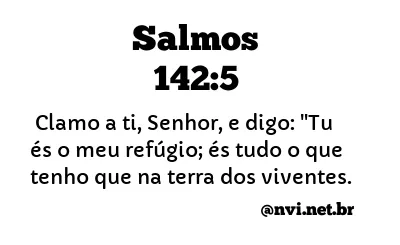 Salmos 142:5

Clamo a ti, Senhor, e digo: "Tu és o meu refúgio; és tudo o que tenho que na terra dos viventes.

@nvi.net.br